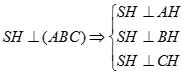 $SH \perp (ABC) \Rightarrow \begin{cases} SH \perp AH \\ SH \perp BH \\ SH \perp CH \end{cases}$